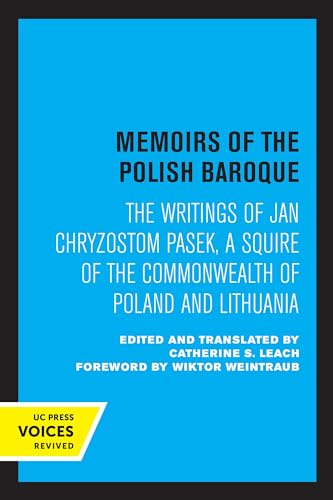 MEMOIRS OF THE POLISH BAROQUE

THE WRITINGS OF JAN CHRYZOSTOM PASEK, A SQUIRE OF THE COMMONWEALTH OF POLAND AND LITHUANIA

EDITED AND TRANSLATED BY
CATHERINE S. LEACH
FOREWORD BY WIKTOR WEINTRAUB

UC PRESS
VOICES
REVIVED